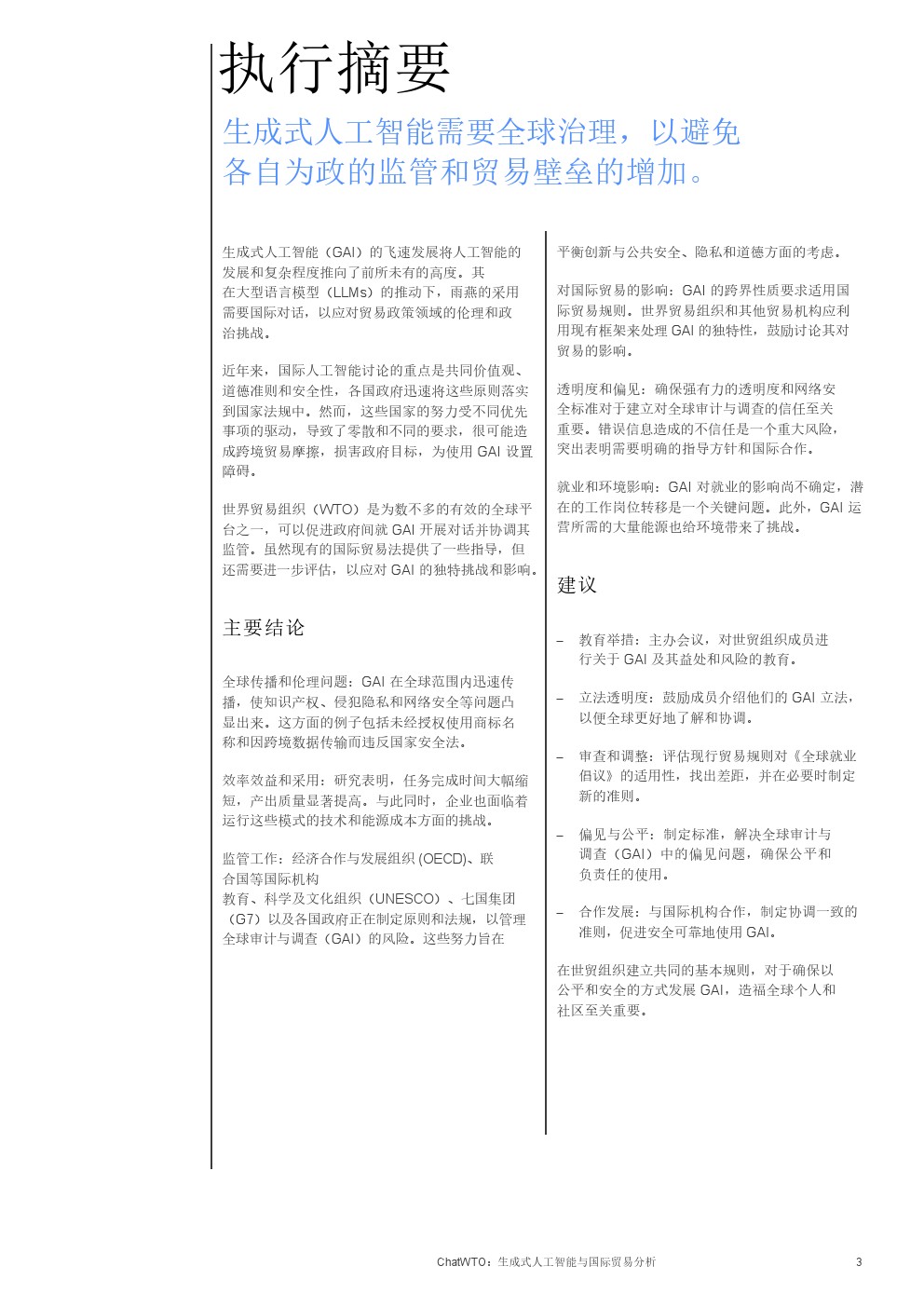 执行摘要

生成式人工智能需要全球治理，以避免各自为政的监管和贸易壁垒的增加。

生成式人工智能（GAI）的飞速发展将人工智能的发展和复杂程度推向了前所未有的高度。其在大型语言模型（LLMs）的推动下，雨燕的采用需要国际对话，以应对贸易政策领域的伦理和政治挑战。

近年来，国际人工智能讨论的重点是共同价值观、道德准则和安全性，各国政府迅速将这些原则落实到国家法规中。然而，这些国家的努力受不同优先事项的驱动，导致了零散和不同的要求，很可能造成跨境贸易摩擦，损害政府目标，为使用 GAI 设置障碍。

世界贸易组织（WTO）是为数不多的有效的全球平台之一，可以促进政府间就 GAI 开展对话并协调其监管。虽然现有的国际贸易法提供了一些指导，但还需要进一步评估，以应对 GAI 的独特挑战和影响。

主要结论

全球传播和伦理问题：GAI 在全球范围内迅速传播，使知识产权、侵犯隐私和网络安全等问题凸显出来。这方面的例子包括未经授权使用商标名称和因跨境数据传输而违反国家安全法。

效率效益和采用：研究表明，任务完成时间大幅缩短，产出质量显著提高。与此同时，企业也面临着运行这些模式的技术和能源成本方面的挑战。

监管工作：经济合作与发展组织 (OECD)、联合国等国际机构
教育、科学及文化组织（UNESCO）、七国集团（G7）以及各国政府正在制定原则和法规，以管理全球审计与调查（GAI）的风险。这些努力旨在

平衡创新与公共安全、隐私和道德方面的考虑。

对国际贸易的影响：GAI 的跨界性质要求适用国际贸易规则。世界贸易组织和其他贸易机构应利用现有框架来处理 GAI 的独特性，鼓励讨论其对贸易的影响。

透明度和偏见：确保强有力的透明度和网络安全标准对于建立对全球审计与调查的信任至关重要。错误信息造成的不信任是一个重大风险，突出表明需要明确的指导方针和国际合作。

就业和环境影响：GAI 对就业的影响尚不确定，潜在的工作岗位转移是一个关键问题。此外，GAI 运营所需的大量能源也给环境带来了挑战。

建议

– 教育举措：主办会议，对世贸组织成员进行关于 GAI 及其益处和风险的教育。

– 立法透明度：鼓励成员介绍他们的 GAI 立法，以便全球更好地了解和协调。

– 审查和调整：评估现行贸易规则对《全球就业倡议》的适用性，找出差距，并在必要时制定新的准则。

– 偏见与公平：制定标准，解决全球审计与调查（GAI）中的偏见问题，确保公平和负责任的使用。

– 合作发展：与国际机构合作，制定协调一致的准则，促进安全可靠地使用 GAI。

在世贸组织建立共同的基本规则，对于确保以公平和安全的方式发展 GAI，造福全球个人和社区至关重要。

ChatWTO：生成式人工智能与国际贸易分析 3